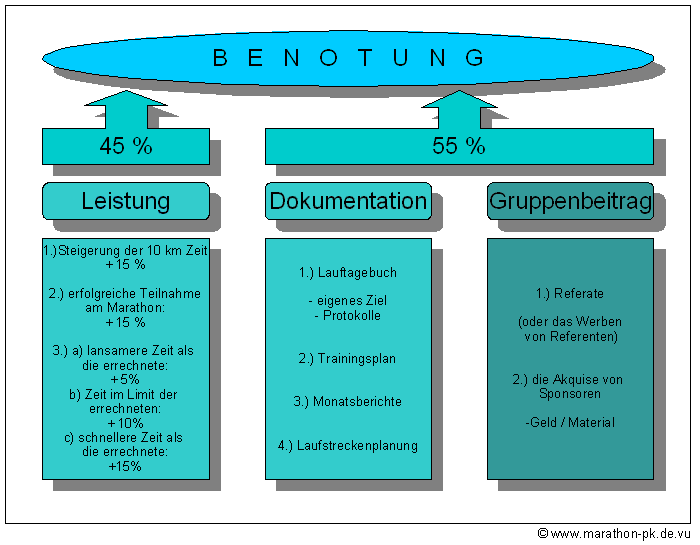 B E N O T U N G

45 %

55 %

Leistung

Dokumentation

Gruppenbeitrag

1.)Steigerung der 10 km Zeit +15 %

2.) erfolgreiche Teilnahme am Marathon: +15 %

3.) a) lansamere Zeit als die errechnete: +5%
b) Zeit im Limit der errechneten: +10%
c) schnellere Zeit als die errechnete: +15%

1.) Lauftagebuch

- eigenes Ziel
- Protokolle

2.) Trainingsplan

3.) Monatsberichte

4.) Laufstreckenplanung

1.) Referate

(oder das Werben von Referenten)

2.) die Akquise von Sponsoren

-Geld / Material

© www.marathon-pk.de.vu